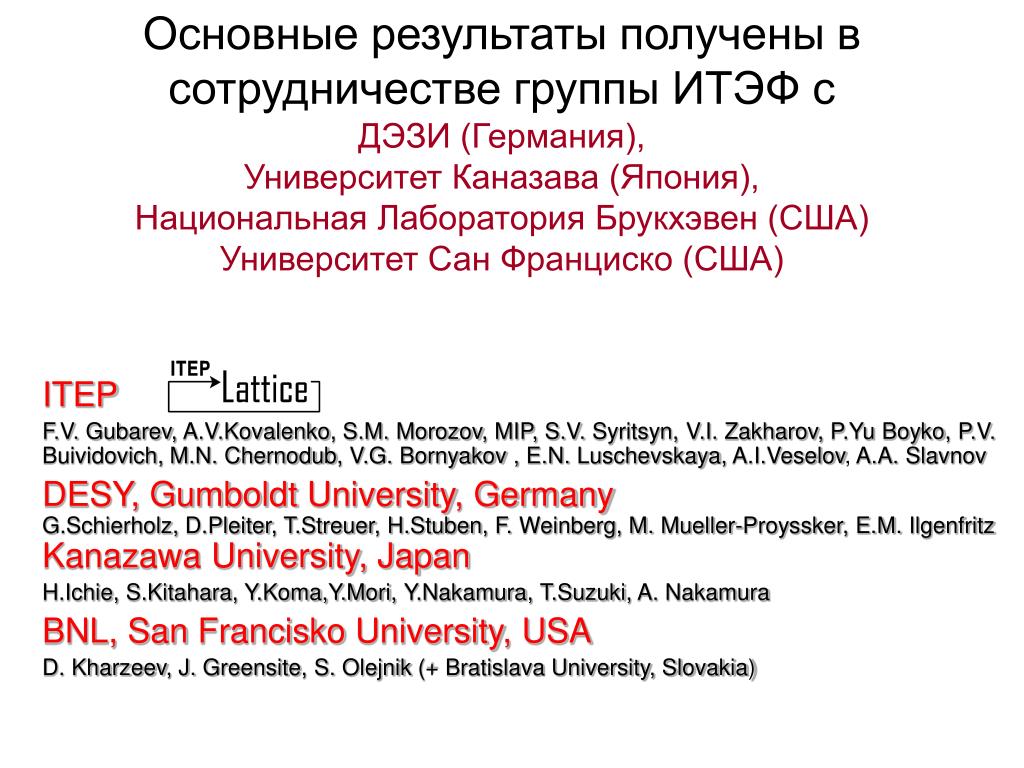 Основные результаты получены в сотрудничестве группы ИТЭФ с
ДЭЗИ (Германия),
Университет Каназава (Япония),
Национальная Лаборатория Брукхэвен (США)
Университет Сан Франциско (США)

ITEP
ITEP Lattice

F.V. Gubarev, A.V.Kovalenko, S.M. Morozov, MIP, S.V. Syritsyn, V.I. Zakharov, P.Yu Boyko, P.V. Buividovich, M.N. Chernodub, V.G. Bornyakov , E.N. Luschevskaya, A.I.Veselov, A.A. Slavnov

DESY, Gumboldt University, Germany

G.Schierholz, D.Pleiter, T.Streuer, H.Stuben, F. Weinberg, M. Mueller-Proyssker, E.M. Ilgenfritz

Kanazawa University, Japan

H.Ichie, S.Kitahara, Y.Koma,Y.Mori, Y.Nakamura, T.Suzuki, A. Nakamura

BNL, San Francisko University, USA

D. Kharzeev, J. Greensite, S. Olejnik (+ Bratislava University, Slovakia)